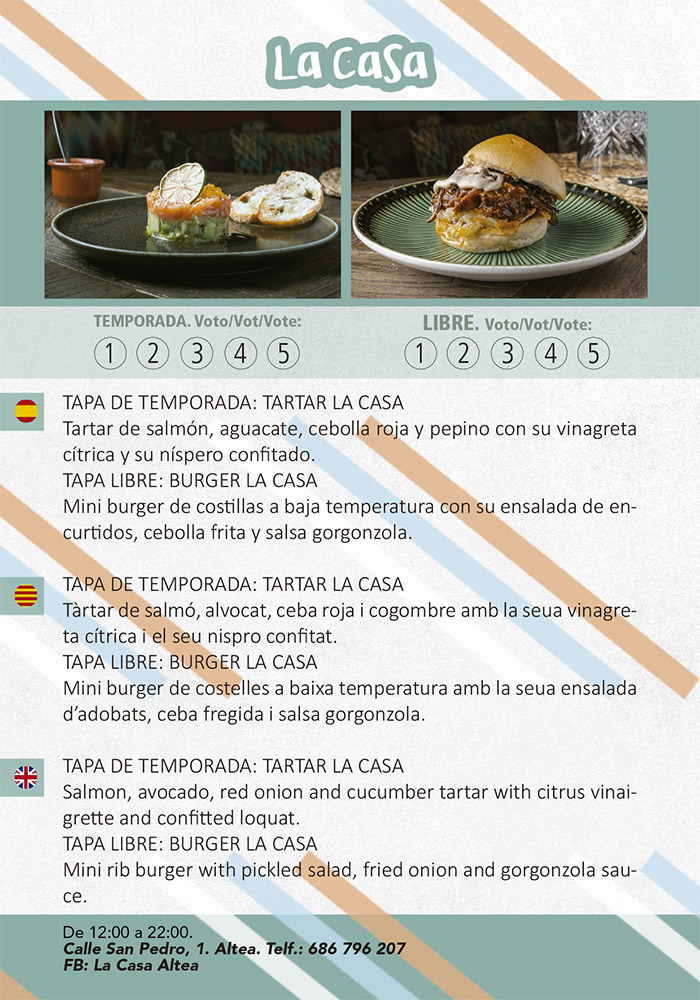 La Casa

TEMPORADA. Voto/Vot/Vote:
1 2 3 4 5

LIBRE. Voto/Vot/Vote:
1 2 3 4 5

TAPA DE TEMPORADA: TARTAR LA CASA
Tartar de salmón, aguacate, cebolla roja y pepino con su vinagreta cítrica y su níspero confitado.
TAPA LIBRE: BURGER LA CASA
Mini burger de costillas a baja temperatura con su ensalada de encurtidos, cebolla frita y salsa gorgonzola.

TAPA DE TEMPORADA: TARTAR LA CASA
Tàrtar de salmó, alvocat, ceba roja i cogombre amb la seua vinagreta cítrica i el seu nispro confitat.
TAPA LIBRE: BURGER LA CASA
Mini burger de costelles a baixa temperatura amb la seua ensalada d'adobats, ceba fregida i salsa gorgonzola.

TAPA DE TEMPORADA: TARTAR LA CASA
Salmon, avocado, red onion and cucumber tartar with citrus vinaigrette and confitted loquat.
TAPA LIBRE: BURGER LA CASA
Mini rib burger with pickled salad, fried onion and gorgonzola sauce.

De 12:00 a 22:00.
Calle San Pedro, 1. Altea. Telf.: 686 796 207
FB: La Casa Altea